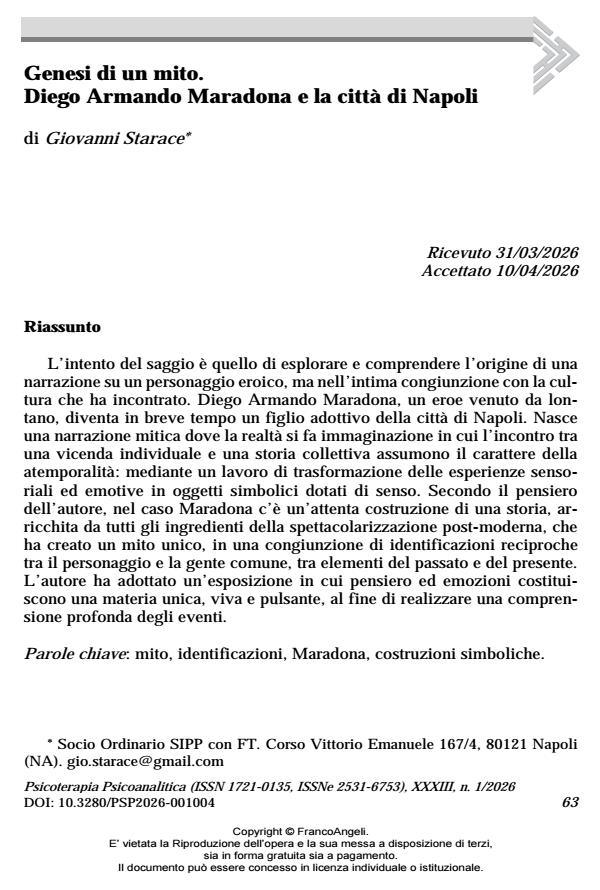 Genesi di un mito.
Diego Armando Maradona e la città di Napoli

di Giovanni Starace*

Ricevuto 31/03/2026
Accettato 10/04/2026

Riassunto

L'intento del saggio è quello di esplorare e comprendere l'origine di una narrazione su un personaggio eroico, ma nell'intima congiunzione con la cultura che ha incontrato. Diego Armando Maradona, un eroe venuto da lontano, diventa in breve tempo un figlio adottivo della città di Napoli. Nasce una narrazione mitica dove la realtà si fa immaginazione in cui l'incontro tra una vicenda individuale e una storia collettiva assumono il carattere della atemporalità: mediante un lavoro di trasformazione delle esperienze sensoriali ed emotive in oggetti simbolici dotati di senso. Secondo il pensiero dell'autore, nel caso Maradona c'è un'attenta costruzione di una storia, arricchita da tutti gli ingredienti della spettacolarizzazione post-moderna, che ha creato un mito unico, in una congiunzione di identificazioni reciproche tra il personaggio e la gente comune, tra elementi del passato e del presente. L'autore ha adottato un'esposizione in cui pensiero ed emozioni costituiscono una materia unica, viva e pulsante, al fine di realizzare una comprensione profonda degli eventi.

Parole chiave: mito, identificazioni, Maradona, costruzioni simboliche.

* Socio Ordinario SIPP con FT. Corso Vittorio Emanuele 167/4, 80121 Napoli (NA). gio.starace@gmail.com

Psicoterapia Psicoanalitica (ISSN 1721-0135, ISSNe 2531-6753), XXXIII, n. 1/2026
DOI: 10.3280/PSP2026-001004
63

Copyright © FrancoAngeli.
E' vietata la Riproduzione dell'opera e la sua messa a disposizione di terzi, sia in forma gratuita sia a pagamento.
Il documento può essere concesso in licenza individuale o istituzionale.